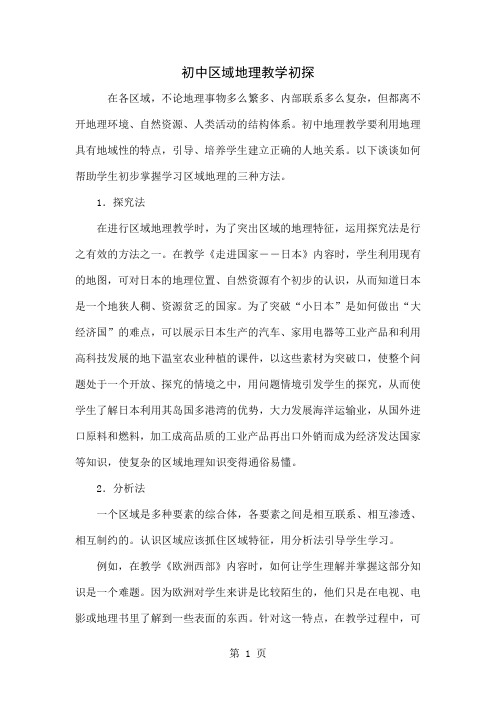 初中区域地理教学初探

在各区域，不论地理事物多么繁多、内部联系多么复杂，但都离不开地理环境、自然资源、人类活动的结构体系。初中地理教学要利用地理具有地域性的特点，引导、培养学生建立正确的人地关系。以下谈谈如何帮助学生初步掌握学习区域地理的三种方法。

1．探究法

在进行区域地理教学时，为了突出区域的地理特征，运用探究法是行之有效的方法之一。在教学《走进国家——日本》内容时，学生利用现有的地图，可对日本的地理位置、自然资源有个初步的认识，从而知道日本是一个地狭人稠、资源贫乏的国家。为了突破“小日本”是如何做出“大经济国”的难点，可以展示日本生产的汽车、家用电器等工业产品和利用高科技发展的地下温室农业种植的课件，以这些素材为突破口，使整个问题处于一个开放、探究的情境之中，用问题情境引发学生的探究，从而使学生了解日本利用其岛国多港湾的优势，大力发展海洋运输业，从国外进口原料和燃料，加工成高品质的工业产品再出口外销而成为经济发达国家等知识，使复杂的区域地理知识变得通俗易懂。

2．分析法

一个区域是多种要素的综合体，各要素之间是相互联系、相互渗透、相互制约的。认识区域应该抓住区域特征，用分析法引导学生学习。

例如，在教学《欧洲西部》内容时，如何让学生理解并掌握这部分知识是一个难题。因为欧洲对学生来讲是比较陌生的，他们只是在电视、电影或地理书里了解到一些表面的东西。针对这一特点，在教学过程中，可

第 1 页